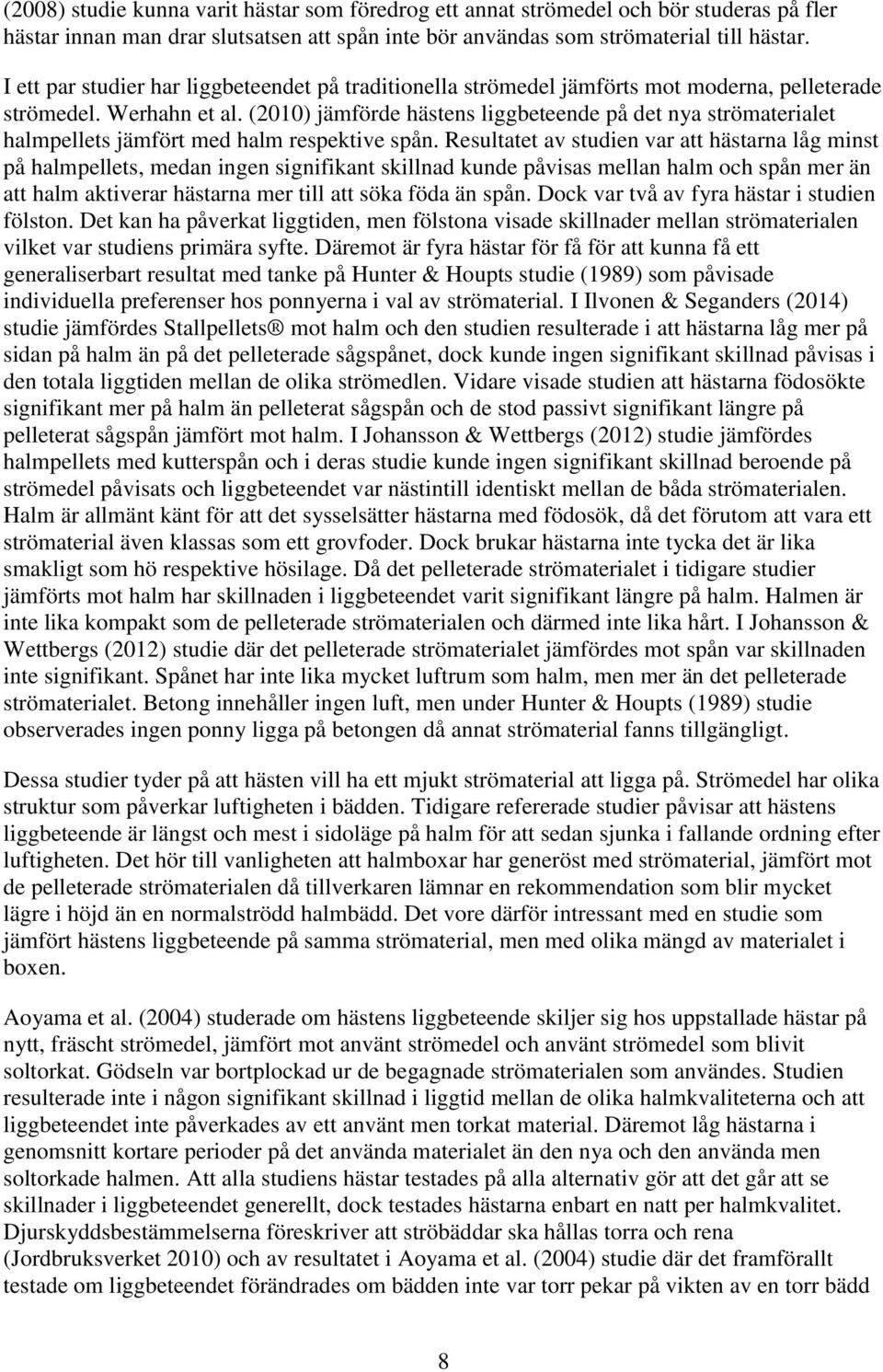 (2008) studie kunna varit hästar som föredrog ett annat strömedel och bör studeras på fler hästar innan man drar slutsatsen att spån inte bör användas som strömaterial till hästar.

I ett par studier har liggbeteendet på traditionella strömedel jämförts mot moderna, pelleterade strömedel. Werhahn et al. (2010) jämförde hästens liggbeteende på det nya strömaterialet halmpellets jämfört med halm respektive spån. Resultatet av studien var att hästarna låg minst på halmpellets, medan ingen signifikant skillnad kunde påvisas mellan halm och spån mer än att halm aktiverar hästarna mer till att söka föda än spån. Dock var två av fyra hästar i studien fölston. Det kan ha påverkat liggtiden, men fölstona visade skillnader mellan strömaterialen vilket var studiens primära syfte. Däremot är fyra hästar för få för att kunna få ett generaliserbart resultat med tanke på Hunter & Houpts studie (1989) som påvisade individuella preferenser hos ponnyerna i val av strömaterial. I Ilvonen & Seganders (2014) studie jämfördes Stallpellets® mot halm och den studien resulterade i att hästarna låg mer på sidan på halm än på det pelleterade sågspånet, dock kunde ingen signifikant skillnad påvisas i den totala liggtiden mellan de olika strömedlen. Vidare visade studien att hästarna födosökte signifikant mer på halm än pelleterat sågspån och de stod passivt signifikant längre på pelleterat sågspån jämfört mot halm. I Johansson & Wettbergs (2012) studie jämfördes halmpellets med kutterspån och i deras studie kunde ingen signifikant skillnad beroende på strömedel påvisats och liggbeteendet var nästintill identiskt mellan de båda strömaterialen. Halm är allmänt känt för att det sysselsätter hästarna med födosök, då det förutom att vara ett strömaterial även klassas som ett grovfoder. Dock brukar hästarna inte tycka det är lika smakligt som hö respektive hösilage. Då det pelleterade strömaterialet i tidigare studier jämförts mot halm har skillnaden i liggbeteendet varit signifikant längre på halm. Halmen är inte lika kompakt som de pelleterade strömaterialen och därmed inte lika hårt. I Johansson & Wettbergs (2012) studie där det pelleterade strömaterialet jämfördes mot spån var skillnaden inte signifikant. Spånet har inte lika mycket luftrum som halm, men mer än det pelleterade strömaterialet. Betong innehåller ingen luft, men under Hunter & Houpts (1989) studie observerades ingen ponny ligga på betongen då annat strömaterial fanns tillgängligt.

Dessa studier tyder på att hästen vill ha ett mjukt strömaterial att ligga på. Strömedel har olika struktur som påverkar luftigheten i bädden. Tidigare refererade studier påvisar att hästens liggbeteende är längst och mest i sidoläge på halm för att sedan sjunka i fallande ordning efter luftigheten. Det hör till vanligheten att halmboxar har generöst med strömaterial, jämfört mot de pelleterade strömaterialen då tillverkaren lämnar en rekommendation som blir mycket lägre i höjd än en normalströdd halmbädd. Det vore därför intressant med en studie som jämfört hästens liggbeteende på samma strömaterial, men med olika mängd av materialet i boxen.

Aoyama et al. (2004) studerade om hästens liggbeteende skiljer sig hos uppstallade hästar på nytt, fräscht strömedel, jämfört mot använt strömedel och använt strömedel som blivit soltorkat. Gödseln var bortplockad ur de begagnade strömaterialen som användes. Studien resulterade inte i någon signifikant skillnad i liggtid mellan de olika halmkvaliteterna och att liggbeteendet inte påverkades av ett använt men torkat material. Däremot låg hästarna i genomsnitt kortare perioder på det använda materialet än den nya och den använda men soltorkade halmen. Att alla studiens hästar testades på alla alternativ gör att det går att se skillnader i liggbeteendet generellt, dock testades hästarna enbart en natt per halmkvalitet. Djurskyddsbestämmelserna föreskriver att ströbäddar ska hållas torra och rena (Jordbruksverket 2010) och av resultatet i Aoyama et al. (2004) studie där det framförallt testade om liggbeteendet förändrades om bädden inte var torr pekar på vikten av en torr bädd

8